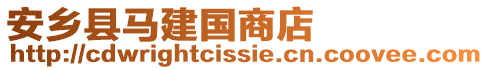 安乡县马建国商店
http://cdwrightcissie.cn.coovee.com